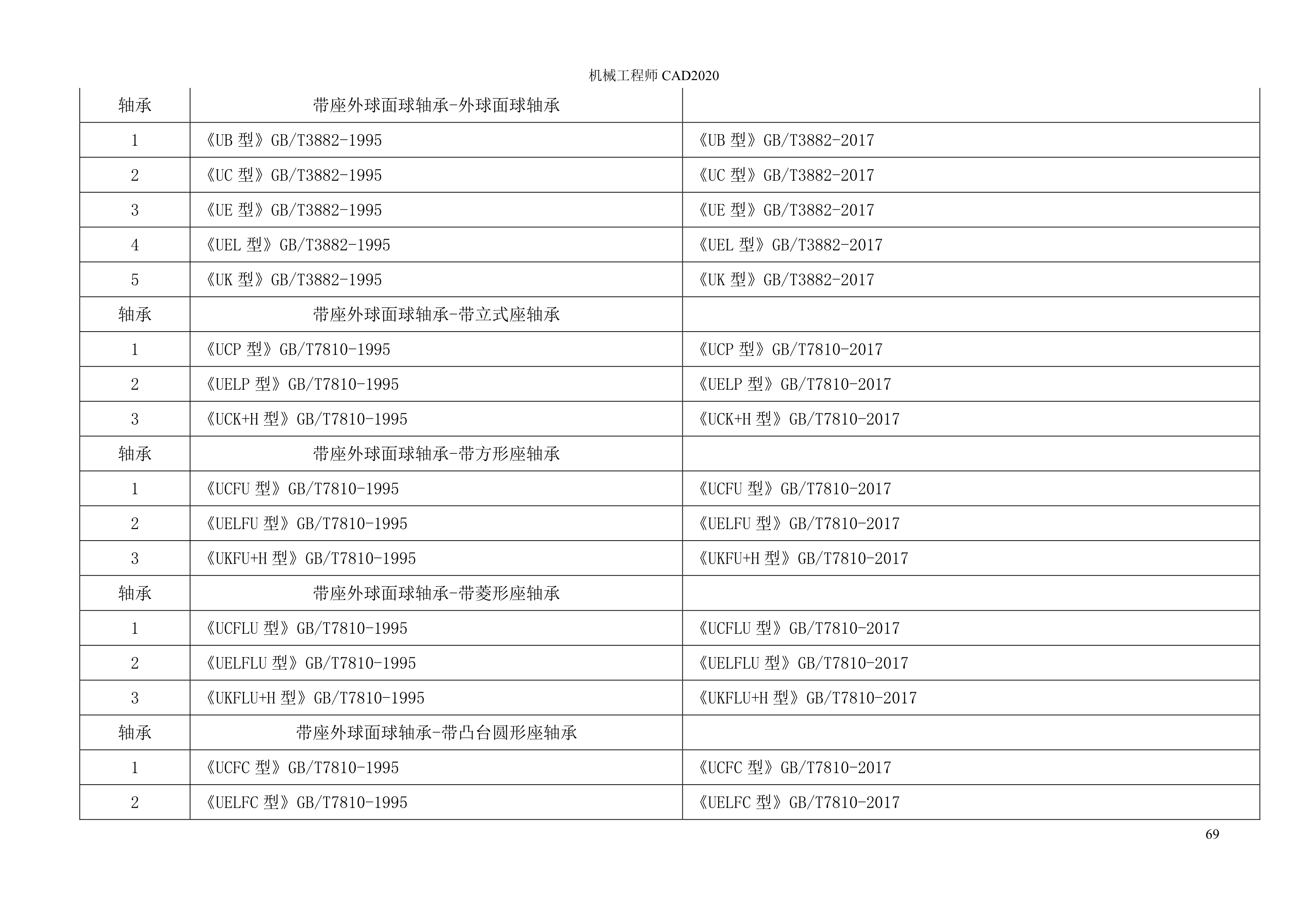 机械工程师 CAD2020

| 轴承 | 带座外球面球轴承-外球面球轴承 | |
|---|---|---|
| 1 | 《UB 型》GB/T3882-1995 | 《UB 型》GB/T3882-2017 |
| 2 | 《UC 型》GB/T3882-1995 | 《UC 型》GB/T3882-2017 |
| 3 | 《UE 型》GB/T3882-1995 | 《UE 型》GB/T3882-2017 |
| 4 | 《UEL 型》GB/T3882-1995 | 《UEL 型》GB/T3882-2017 |
| 5 | 《UK 型》GB/T3882-1995 | 《UK 型》GB/T3882-2017 |
| 轴承 | 带座外球面球轴承-带立式座轴承 | |
| 1 | 《UCP 型》GB/T7810-1995 | 《UCP 型》GB/T7810-2017 |
| 2 | 《UELP 型》GB/T7810-1995 | 《UELP 型》GB/T7810-2017 |
| 3 | 《UCK+H 型》GB/T7810-1995 | 《UCK+H 型》GB/T7810-2017 |
| 轴承 | 带座外球面球轴承-带方形座轴承 | |
| 1 | 《UCFU 型》GB/T7810-1995 | 《UCFU 型》GB/T7810-2017 |
| 2 | 《UELFU 型》GB/T7810-1995 | 《UELFU 型》GB/T7810-2017 |
| 3 | 《UKFU+H 型》GB/T7810-1995 | 《UKFU+H 型》GB/T7810-2017 |
| 轴承 | 带座外球面球轴承-带菱形座轴承 | |
| 1 | 《UCFLU 型》GB/T7810-1995 | 《UCFLU 型》GB/T7810-2017 |
| 2 | 《UELFLU 型》GB/T7810-1995 | 《UELFLU 型》GB/T7810-2017 |
| 3 | 《UKFLU+H 型》GB/T7810-1995 | 《UKFLU+H 型》GB/T7810-2017 |
| 轴承 | 带座外球面球轴承-带凸台圆形座轴承 | |
| 1 | 《UCFC 型》GB/T7810-1995 | 《UCFC 型》GB/T7810-2017 |
| 2 | 《UELFC 型》GB/T7810-1995 | 《UELFC 型》GB/T7810-2017 |

69